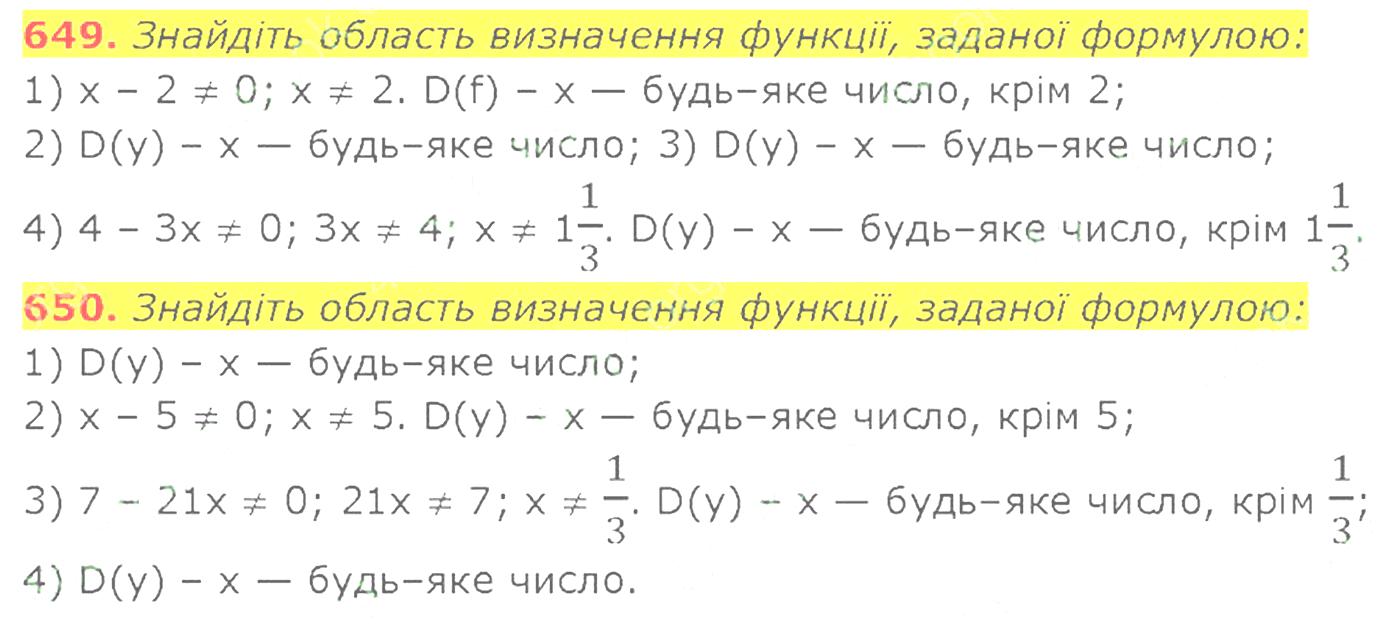 649. Знайдіть область визначення функції, заданої формулою:

1) $x - 2 \neq 0$; $x \neq 2$. D(f) – x — будь–яке число, крім 2;

2) D(y) – x — будь–яке число; 3) D(y) – x — будь–яке число;

4) $4 - 3x \neq 0$; $3x \neq 4$; $x \neq 1\frac{1}{3}$. D(y) – x — будь–яке число, крім $1\frac{1}{3}$.

650. Знайдіть область визначення функції, заданої формулою:

1) D(y) – x — будь–яке число;

2) $x - 5 \neq 0$; $x \neq 5$. D(y) – x — будь–яке число, крім 5;

3) $7 - 21x \neq 0$; $21x \neq 7$; $x \neq \frac{1}{3}$. D(y) – x — будь–яке число, крім $\frac{1}{3}$;

4) D(y) – x — будь–яке число.